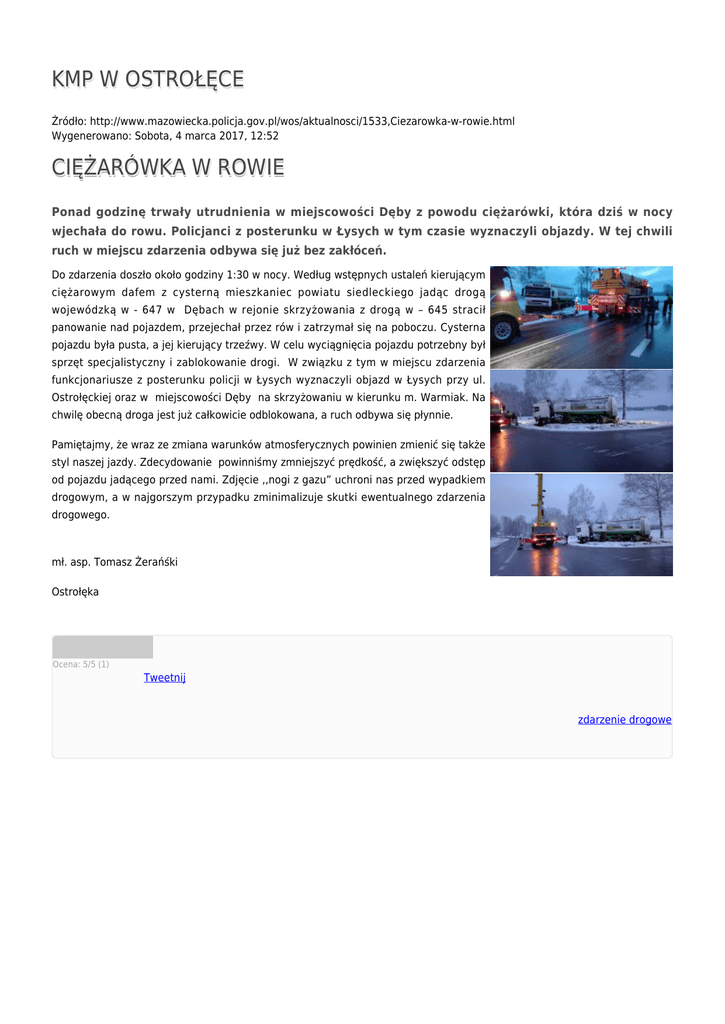 KMP W OSTROŁĘCE

Źródło: http://www.mazowiecka.policja.gov.pl/wos/aktualnosci/1533,Ciezarowka-w-rowie.html
Wygenerowano: Sobota, 4 marca 2017, 12:52

CIĘŻARÓWKA W ROWIE

Ponad godzinę trwały utrudnienia w miejscowości Dęby z powodu ciężarówki, która dziś w nocy wjechała do rowu. Policjanci z posterunku w Łysych w tym czasie wyznaczyli objazdy. W tej chwili ruch w miejscu zdarzenia odbywa się już bez zakłóceń.

Do zdarzenia doszło około godziny 1:30 w nocy. Według wstępnych ustaleń kierującym ciężarowym dafem z cysterną mieszkaniec powiatu siedleckiego jadąc drogą wojewódzką w - 647 w Dębach w rejonie skrzyżowania z drogą w – 645 stracił panowanie nad pojazdem, przejechał przez rów i zatrzymał się na poboczu. Cysterna pojazdu była pusta, a jej kierujący trzeźwy. W celu wyciągnięcia pojazdu potrzebny był sprzęt specjalistyczny i zablokowanie drogi. W związku z tym w miejscu zdarzenia funkcjonariusze z posterunku policji w Łysych wyznaczyli objazd w Łysych przy ul. Ostrołęckiej oraz w miejscowości Dęby na skrzyżowaniu w kierunku m. Warmiak. Na chwilę obecną droga jest już całkowicie odblokowana, a ruch odbywa się płynnie.

Pamiętajmy, że wraz ze zmiana warunków atmosferycznych powinien zmienić się także styl naszej jazdy. Zdecydowanie powinniśmy zmniejszyć prędkość, a zwiększyć odstęp od pojazdu jadącego przed nami. Zdjęcie ,,nogi z gazu" uchroni nas przed wypadkiem drogowym, a w najgorszym przypadku zminimalizuje skutki ewentualnego zdarzenia drogowego.

mł. asp. Tomasz Żerański

Ostrołęka

Ocena: 5/5 (1)
Tweetnij

zdarzenie drogowe